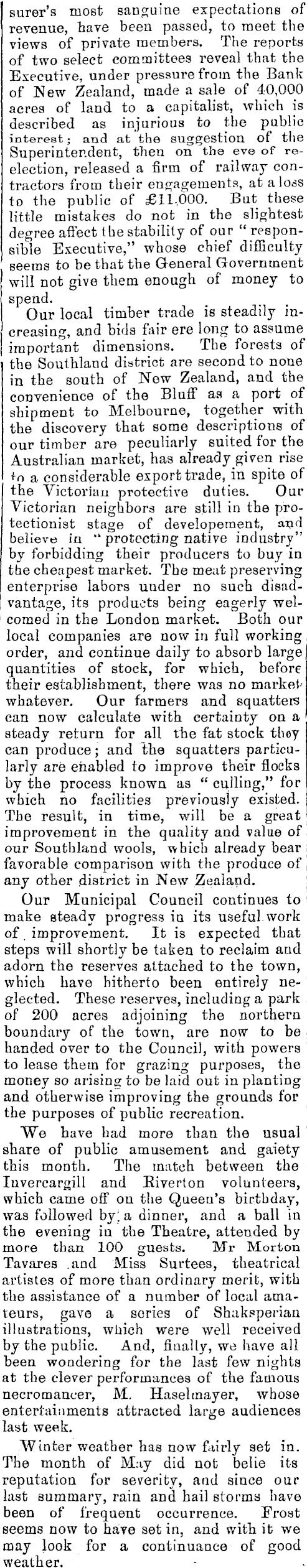 surer's most sanguine expectations of revenue, have been passed, to meet the views of private members. The reports of two select committees reveal that the Executive, under pressure from the Bank of New Zealand, made a sale of 40,000 acres of land to a capitalist, which is described as injurious to the public interest; and at the suggestion of the Superintendent, then on the eve of re-election, released a firm of railway contractors from their engagements, at a loss to the public of £11,000. But these little mistakes do not in the slightest degree affect the stability of our "responsible Executive," whose chief difficulty seems to be that the General Government will not give them enough of money to spend.

Our local timber trade is steadily increasing, and bids fair ere long to assume important dimensions. The forests of the Southland district are second to none in the south of New Zealand, and the convenience of the Bluff as a port of shipment to Melbourne, together with the discovery that some descriptions of our timber are peculiarly suited for the Australian market, has already given rise to a considerable export trade, in spite of the Victorian protective duties. Our Victorian neighbors are still in the protectionist stage of developement, and believe in "protecting native industry" by forbidding their producers to buy in the cheapest market. The meat preserving enterprise labors under no such disadvantage, its products being eagerly welcomed in the London market. Both our local companies are now in full working order, and continue daily to absorb large quantities of stock, for which, before their establishment, there was no market whatever. Our farmers and squatters can now calculate with certainty on a steady return for all the fat stock they can produce; and the squatters particularly are enabled to improve their flocks by the process known as "culling," for which no facilities previously existed. The result, in time, will be a great improvement in the quality and value of our Southland wools, which already bear favorable comparison with the produce of any other district in New Zealand.

Our Municipal Council continues to make steady progress in its useful work of improvement. It is expected that steps will shortly be taken to reclaim and adorn the reserves attached to the town, which have hitherto been entirely neglected. These reserves, including a park of 200 acres adjoining the northern boundary of the town, are now to be handed over to the Council, with powers to lease them for grazing purposes, the money so arising to be laid out in planting and otherwise improving the grounds for the purposes of public recreation.

We have had more than the usual share of public amusement and gaiety this month. The match between the Invercargill and Riverton volunteers, which came off on the Queen's birthday, was followed by a dinner, and a ball in the evening in the Theatre, attended by more than 100 guests. Mr Morton Tavares and Miss Surtees, theatrical artistes of more than ordinary merit, with the assistance of a number of local amateurs, gave a series of Shaksperian illustrations, which were well received by the public. And, finally, we have all been wondering for the last few nights at the clever performances of the famous necromancer, M. Haselmayer, whose entertainments attracted large audiences last week.

Winter weather has now fairly set in. The month of May did not belie its reputation for severity, and since our last summary, rain and hail storms have been of frequent occurrence. Frost seems now to have set in, and with it we may look for a continuance of good weather.